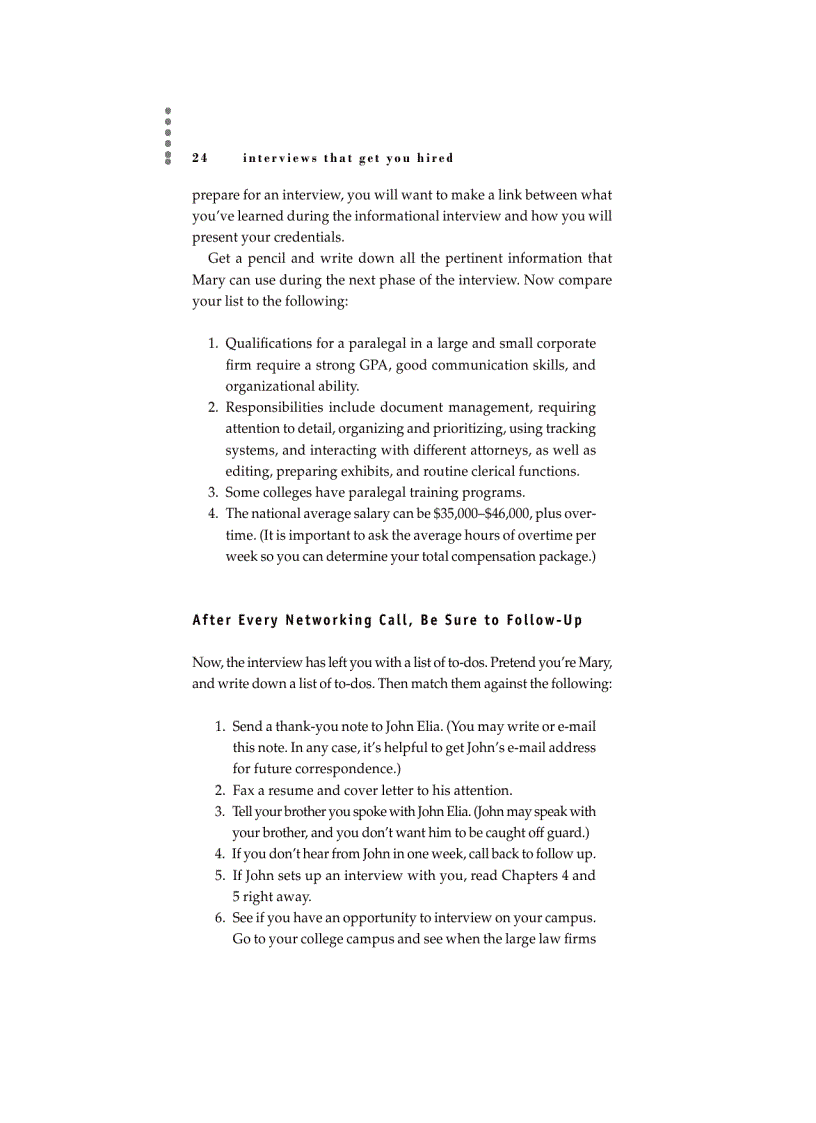 24 interviews that get you hired

prepare for an interview, you will want to make a link between what you've learned during the informational interview and how you will present your credentials.

Get a pencil and write down all the pertinent information that Mary can use during the next phase of the interview. Now compare your list to the following:

1. Qualifications for a paralegal in a large and small corporate firm require a strong GPA, good communication skills, and organizational ability.
2. Responsibilities include document management, requiring attention to detail, organizing and prioritizing, using tracking systems, and interacting with different attorneys, as well as editing, preparing exhibits, and routine clerical functions.
3. Some colleges have paralegal training programs.
4. The national average salary can be \$35,000–\$46,000, plus overtime. (It is important to ask the average hours of overtime per week so you can determine your total compensation package.)

After Every Networking Call, Be Sure to Follow-Up

Now, the interview has left you with a list of to-dos. Pretend you're Mary, and write down a list of to-dos. Then match them against the following:

1. Send a thank-you note to John Elia. (You may write or e-mail this note. In any case, it's helpful to get John's e-mail address for future correspondence.)
2. Fax a resume and cover letter to his attention.
3. Tell your brother you spoke with John Elia. (John may speak with your brother, and you don't want him to be caught off guard.)
4. If you don't hear from John in one week, call back to follow up.
5. If John sets up an interview with you, read Chapters 4 and 5 right away.
6. See if you have an opportunity to interview on your campus. Go to your college campus and see when the large law firms